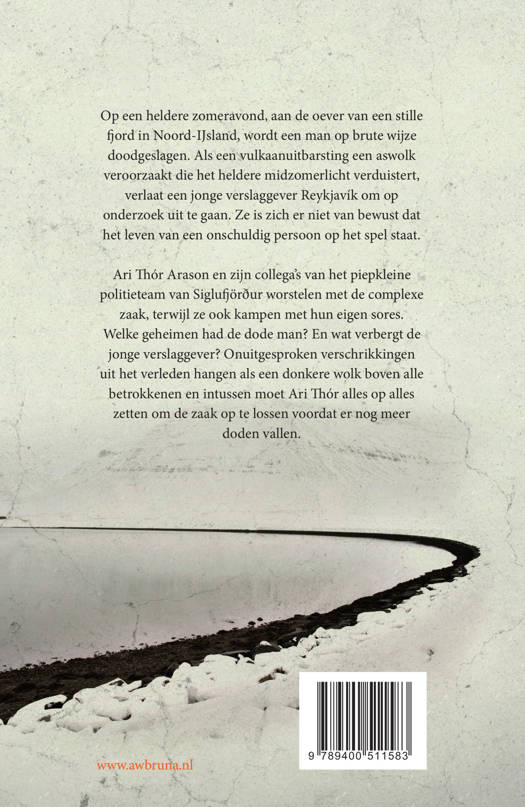 Op een heldere zomeravond, aan de oever van een stille fjord in Noord-IJsland, wordt een man op brute wijze doodgeslagen. Als een vulkaanuitbarsting een aswolk veroorzaakt die het heldere midzomerlicht verduistert, verlaat een jonge verslaggever Reykjavík om op onderzoek uit te gaan. Ze is zich er niet van bewust dat het leven van een onschuldig persoon op het spel staat.

Ari Thór Arason en zijn collega's van het piepkleine politieteam van Siglufjörður worstelen met de complexe zaak, terwijl ze ook kampen met hun eigen sores. Welke geheimen had de dode man? En wat verbergt de jonge verslaggever? Onuitgesproken verschrikkingen uit het verleden hangen als een donkere wolk boven alle betrokkenen en intussen moet Ari Thór alles op alles zetten om de zaak op te lossen voordat er nog meer doden vallen.

www.awbruna.nl

9 789400 511583